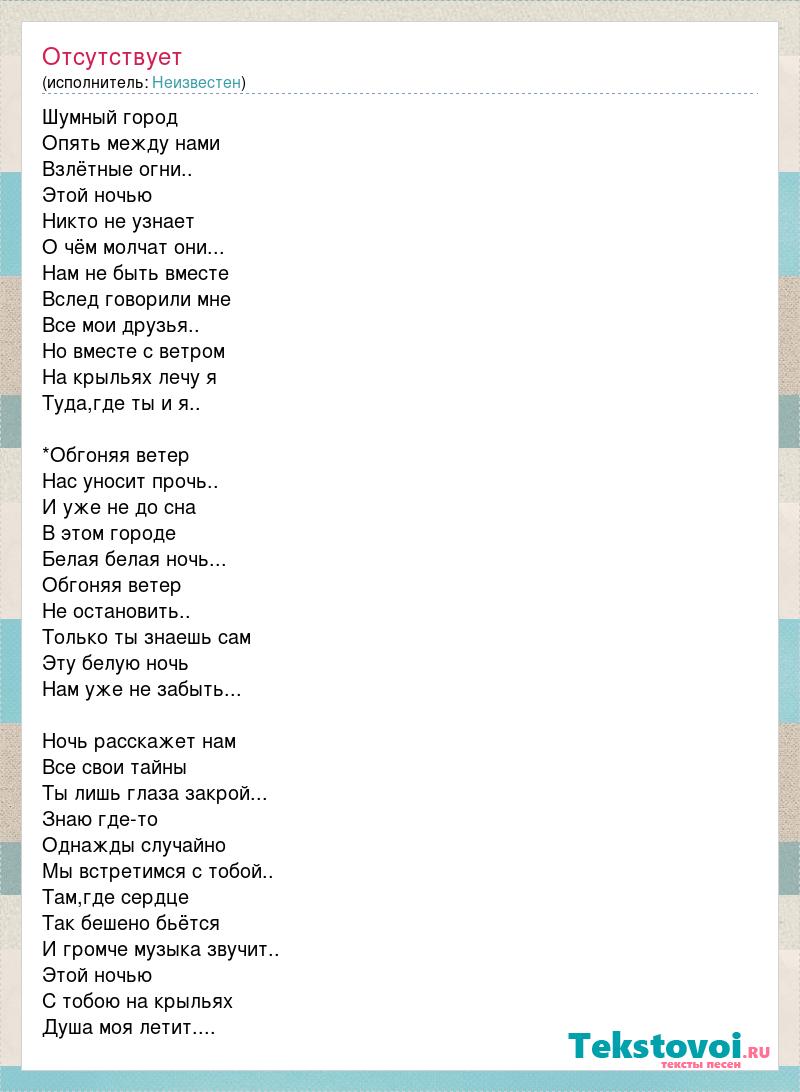 Отсутствует
(исполнитель: Неизвестен)

Шумный город
Опять между нами
Взлётные огни..
Этой ночью
Никто не узнает
О чём молчат они...
Нам не быть вместе
Вслед говорили мне
Все мои друзья..
Но вместе с ветром
На крыльях лечу я
Туда,где ты и я..

*Обгоняя ветер
Нас уносит прочь..
И уже не до сна
В этом городе
Белая белая ночь...
Обгоняя ветер
Не остановить..
Только ты знаешь сам
Эту белую ночь
Нам уже не забыть...

Ночь расскажет нам
Все свои тайны
Ты лишь глаза закрой...
Знаю где-то
Однажды случайно
Мы встретимся с тобой..
Там,где сердце
Так бешено бьётся
И громче музыка звучит..
Этой ночью
С тобою на крыльях
Душа моя летит....

Tekstovoi.RU
тексты песен